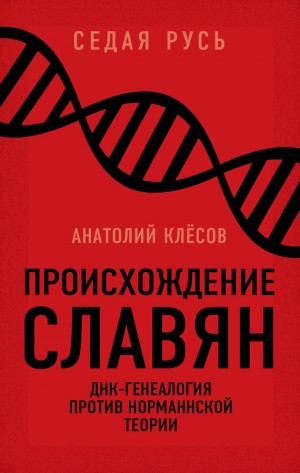 СЕДАЯ РУСЬ

АНАТОЛИЙ КЛЁСОВ

ПРОИСХОЖДЕНИЕ СЛАВЯН

ДНК-ГЕНЕАЛОГИЯ ПРОТИВ НОРМАННСКОЙ ТЕОРИИ